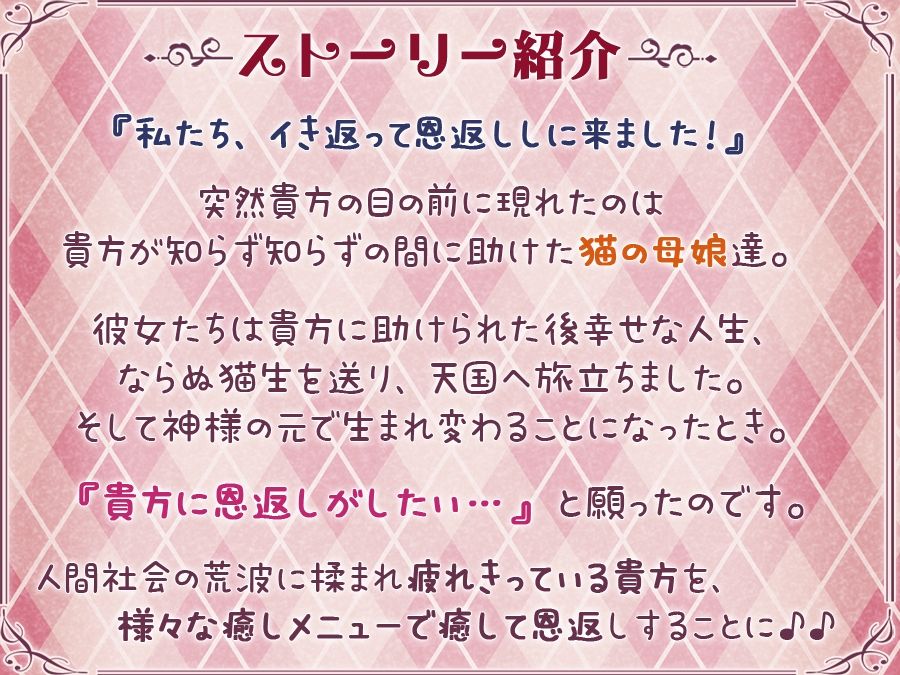 ストーリー紹介

『私たち、イき返って恩返ししに来ました！』

突然貴方の目の前に現れたのは
貴方が知らず知らずの間に助けた猫の母娘達。

彼女たちは貴方に助けられた後幸せな人生、
ならぬ猫生を送り、天国へ旅立ちました。
そして神様の元で生まれ変わることになったとき。

『貴方に恩返しがしたい…』と願ったのです。

人間社会の荒波に揉まれ疲れきっている貴方を、
様々な癒しメニューで癒して恩返しすることに♪♪